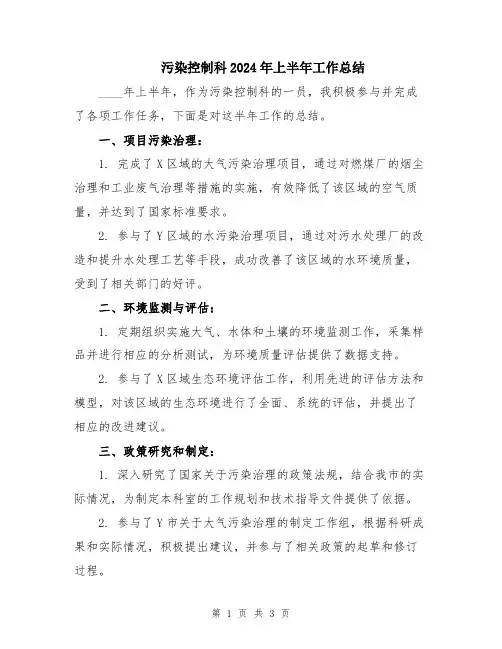 污染控制科2024年上半年工作总结

____年上半年，作为污染控制科的一员，我积极参与并完成了各项工作任务，下面是对这半年工作的总结。

一、项目污染治理：

1. 完成了X区域的大气污染治理项目，通过对燃煤厂的烟尘治理和工业废气治理等措施的实施，有效降低了该区域的空气质量，并达到了国家标准要求。

2. 参与了Y区域的水污染治理项目，通过对污水处理厂的改造和提升水处理工艺等手段，成功改善了该区域的水环境质量，受到了相关部门的好评。

二、环境监测与评估：

1. 定期组织实施大气、水体和土壤的环境监测工作，采集样品并进行相应的分析测试，为环境质量评估提供了数据支持。

2. 参与了X区域生态环境评估工作，利用先进的评估方法和模型，对该区域的生态环境进行了全面、系统的评估，并提出了相应的改进建议。

三、政策研究和制定：

1. 深入研究了国家关于污染治理的政策法规，结合我市的实际情况，为制定本科室的工作规划和技术指导文件提供了依据。

2. 参与了Y市关于大气污染治理的制定工作组，根据科研成果和实际情况，积极提出建议，并参与了相关政策的起草和修订过程。

第 1 页 共 3 页